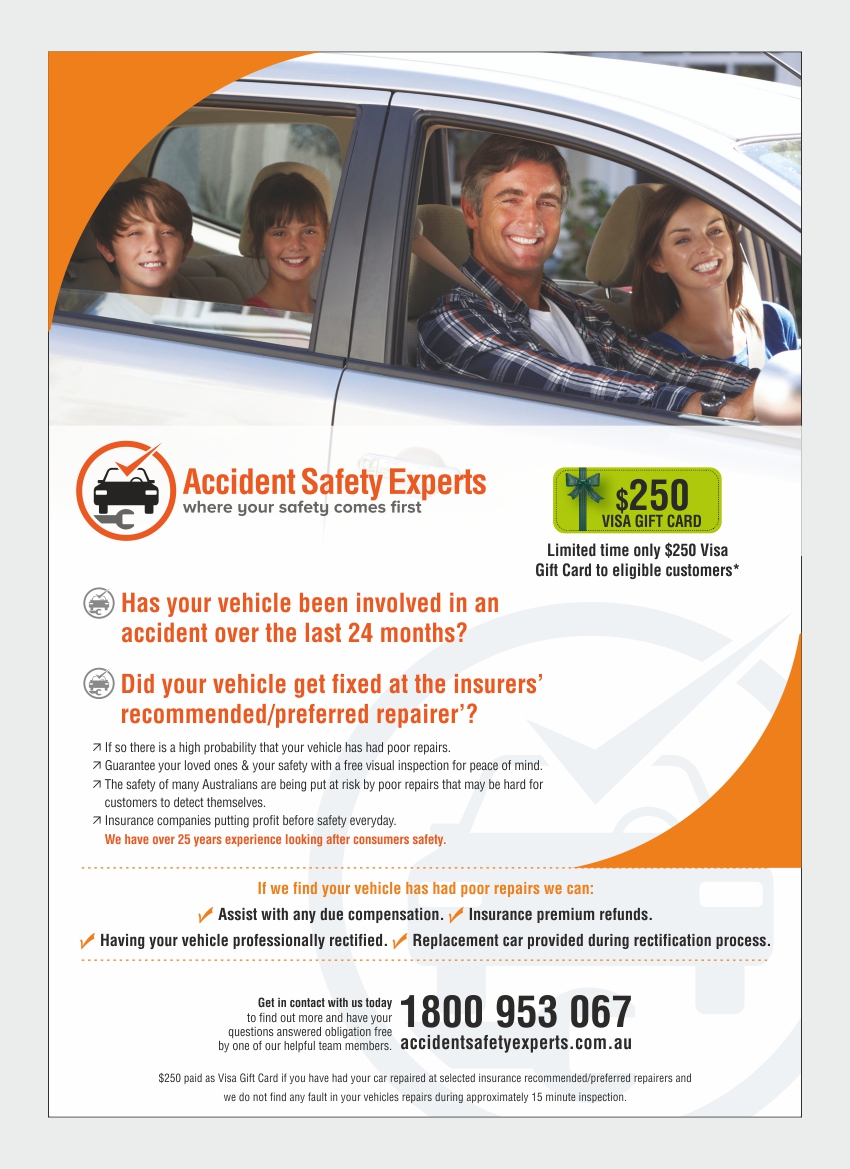 Accident Safety Experts
where your safety comes first

$250
VISA GIFT CARD

Limited time only $250 Visa Gift Card to eligible customers*

Has your vehicle been involved in an accident over the last 24 months?

Did your vehicle get fixed at the insurers' recommended/preferred repairer'?

↗ If so there is a high probability that your vehicle has had poor repairs.
↗ Guarantee your loved ones & your safety with a free visual inspection for peace of mind.
↗ The safety of many Australians are being put at risk by poor repairs that may be hard for customers to detect themselves.
↗ Insurance companies putting profit before safety everyday.
We have over 25 years experience looking after consumers safety.

If we find your vehicle has had poor repairs we can:
✓ Assist with any due compensation. ✓ Insurance premium refunds.
✓ Having your vehicle professionally rectified. ✓ Replacement car provided during rectification process.

Get in contact with us today to find out more and have your questions answered obligation free by one of our helpful team members.

1800 953 067
accidentsafetyexperts.com.au

$250 paid as Visa Gift Card if you have had your car repaired at selected insurance recommended/preferred repairers and we do not find any fault in your vehicles repairs during approximately 15 minute inspection.